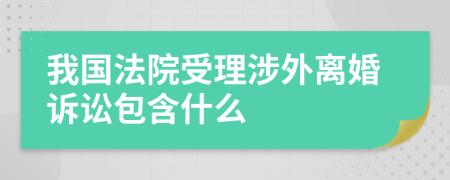 我国法院受理涉外离婚诉讼包含什么